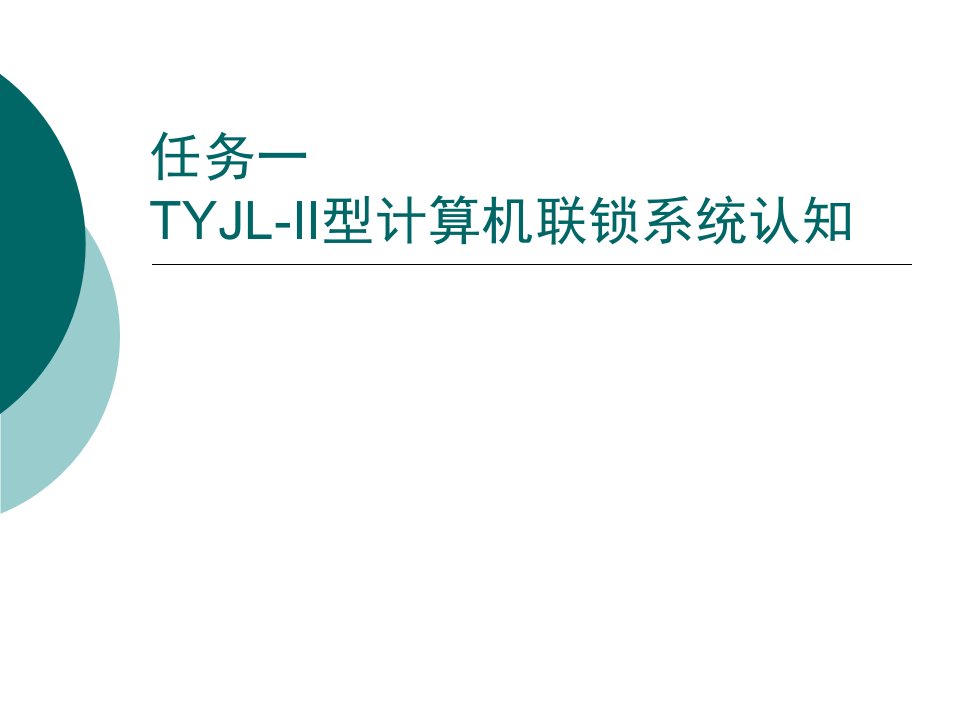 任务一
TYJL-II型计算机联锁系统认知